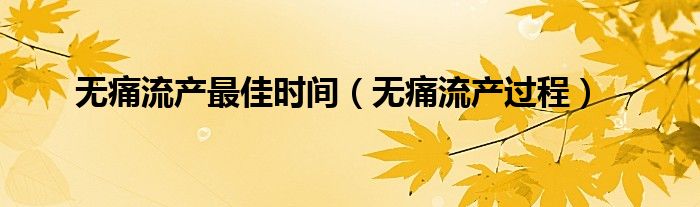 无痛流产最佳时间（无痛流产过程）